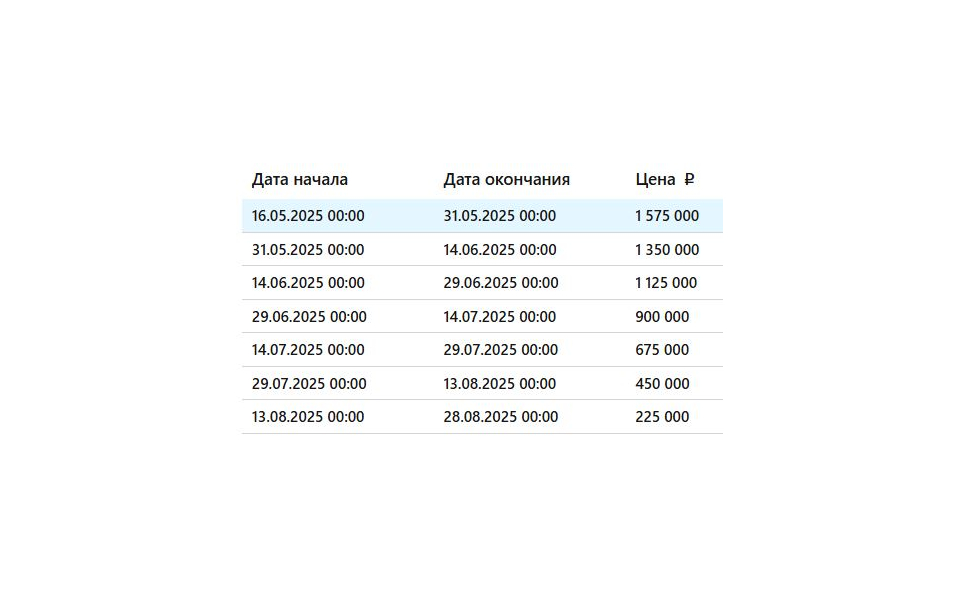 | Дата начала | Дата окончания | Цена ₽ |
|---|---|---|
| 16.05.2025 00:00 | 31.05.2025 00:00 | 1 575 000 |
| 31.05.2025 00:00 | 14.06.2025 00:00 | 1 350 000 |
| 14.06.2025 00:00 | 29.06.2025 00:00 | 1 125 000 |
| 29.06.2025 00:00 | 14.07.2025 00:00 | 900 000 |
| 14.07.2025 00:00 | 29.07.2025 00:00 | 675 000 |
| 29.07.2025 00:00 | 13.08.2025 00:00 | 450 000 |
| 13.08.2025 00:00 | 28.08.2025 00:00 | 225 000 |